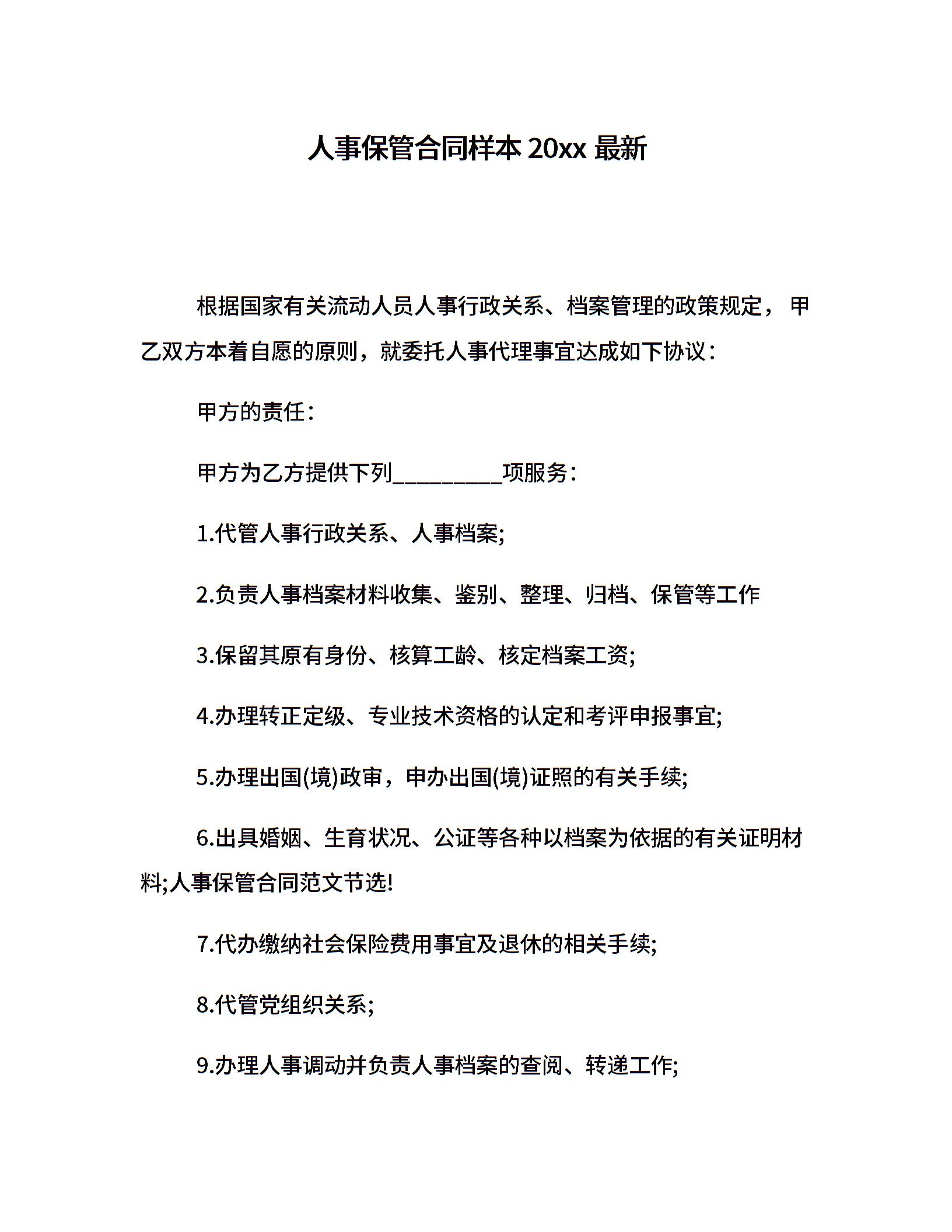 人事保管合同样本 20xx 最新

根据国家有关流动人员人事行政关系、档案管理的政策规定，甲乙双方本着自愿的原则，就委托人事代理事宜达成如下协议：

甲方的责任：

甲方为乙方提供下列__________项服务：

1.代管人事行政关系、人事档案;

2.负责人事档案材料收集、鉴别、整理、归档、保管等工作

3.保留其原有身份、核算工龄、核定档案工资;

4.办理转正定级、专业技术资格的认定和考评申报事宜;

5.办理出国(境)政审，申办出国(境)证照的有关手续;

6.出具婚姻、生育状况、公证等各种以档案为依据的有关证明材料;人事保管合同范文节选!

7.代办缴纳社会保险费用事宜及退休的相关手续;

8.代管党组织关系;

9.办理人事调动并负责人事档案的查阅、转递工作;